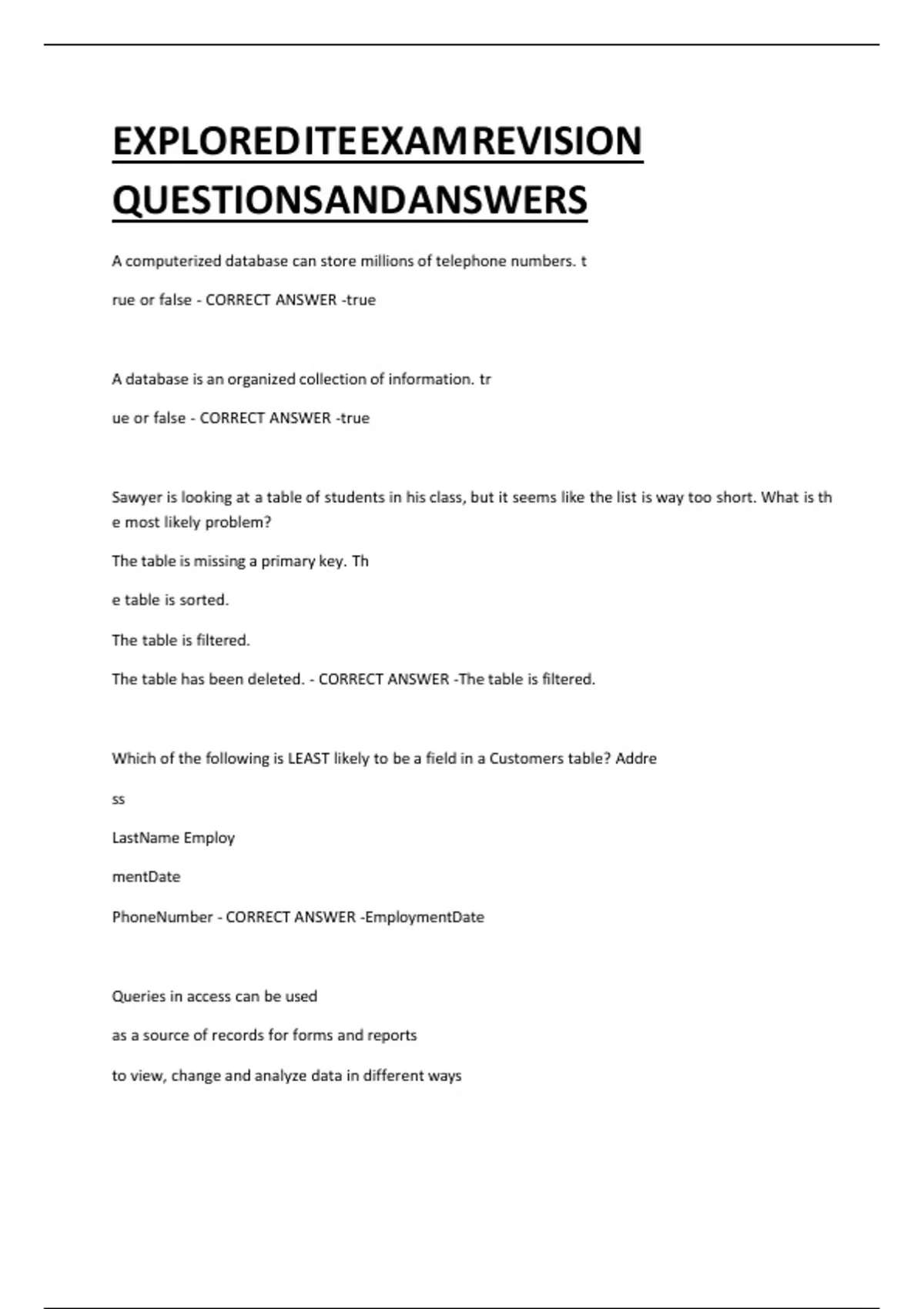 EXPLOREDITEEXAMREVISION QUESTIONSANDANSWERS

A computerized database can store millions of telephone numbers. t

rue or false - CORRECT ANSWER -true

A database is an organized collection of information. tr

ue or false - CORRECT ANSWER -true

Sawyer is looking at a table of students in his class, but it seems like the list is way too short. What is th e most likely problem?

The table is missing a primary key. Th

e table is sorted.

The table is filtered.

The table has been deleted. - CORRECT ANSWER -The table is filtered.

Which of the following is LEAST likely to be a field in a Customers table? Addre

ss

LastName Employ

mentDate

PhoneNumber - CORRECT ANSWER -EmploymentDate

Queries in access can be used

as a source of records for forms and reports

to view, change and analyze data in different ways